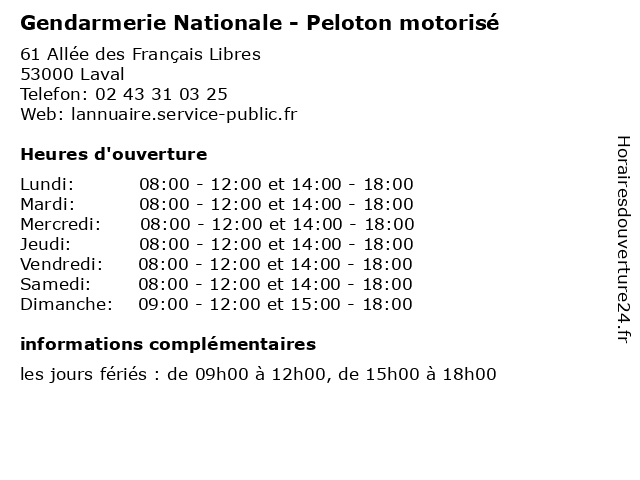 Gendarmerie Nationale - Peloton motorisé

61 Allée des Français Libres
53000 Laval
Telefon: 02 43 31 03 25
Web: lannuaire.service-public.fr

Heures d'ouverture

| | |
|---|---|
| Lundi: | 08:00 - 12:00 et 14:00 - 18:00 |
| Mardi: | 08:00 - 12:00 et 14:00 - 18:00 |
| Mercredi: | 08:00 - 12:00 et 14:00 - 18:00 |
| Jeudi: | 08:00 - 12:00 et 14:00 - 18:00 |
| Vendredi: | 08:00 - 12:00 et 14:00 - 18:00 |
| Samedi: | 08:00 - 12:00 et 14:00 - 18:00 |
| Dimanche: | 09:00 - 12:00 et 15:00 - 18:00 |

informations complémentaires

les jours fériés : de 09h00 à 12h00, de 15h00 à 18h00

Horairesdouverture24.fr